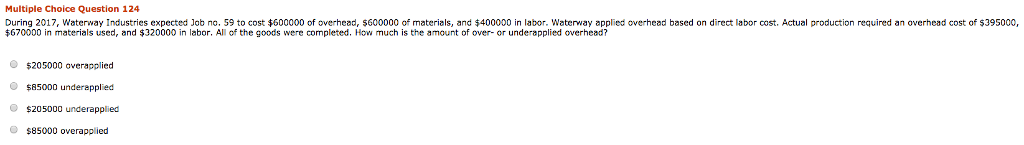 Multiple Choice Question 124

During 2017, Waterway Industries expected Job no. 59 to cost \$600000 of overhead, \$600000 of materials, and \$400000 in labor. Waterway applied overhead based on direct labor cost. Actual production required an overhead cost of \$395000, \$670000 in materials used, and \$320000 in labor. All of the goods were completed. How much is the amount of over- or underapplied overhead?

\$205000 overapplied

\$85000 underapplied

\$205000 underapplied

\$85000 overapplied